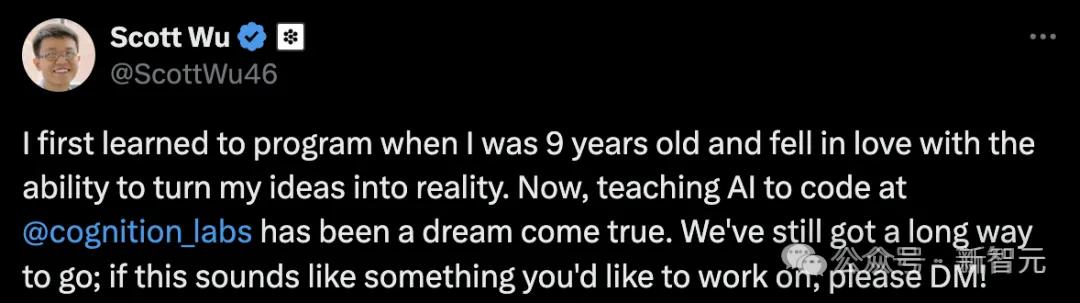 Scott Wu
@ScottWu46

I first learned to program when I was 9 years old and fell in love with the ability to turn my ideas into reality. Now, teaching AI to code at @cognition_labs has been a dream come true. We've still got a long way to go; if this sounds like something you'd like to work on, please DM!

公众号 · 新智元